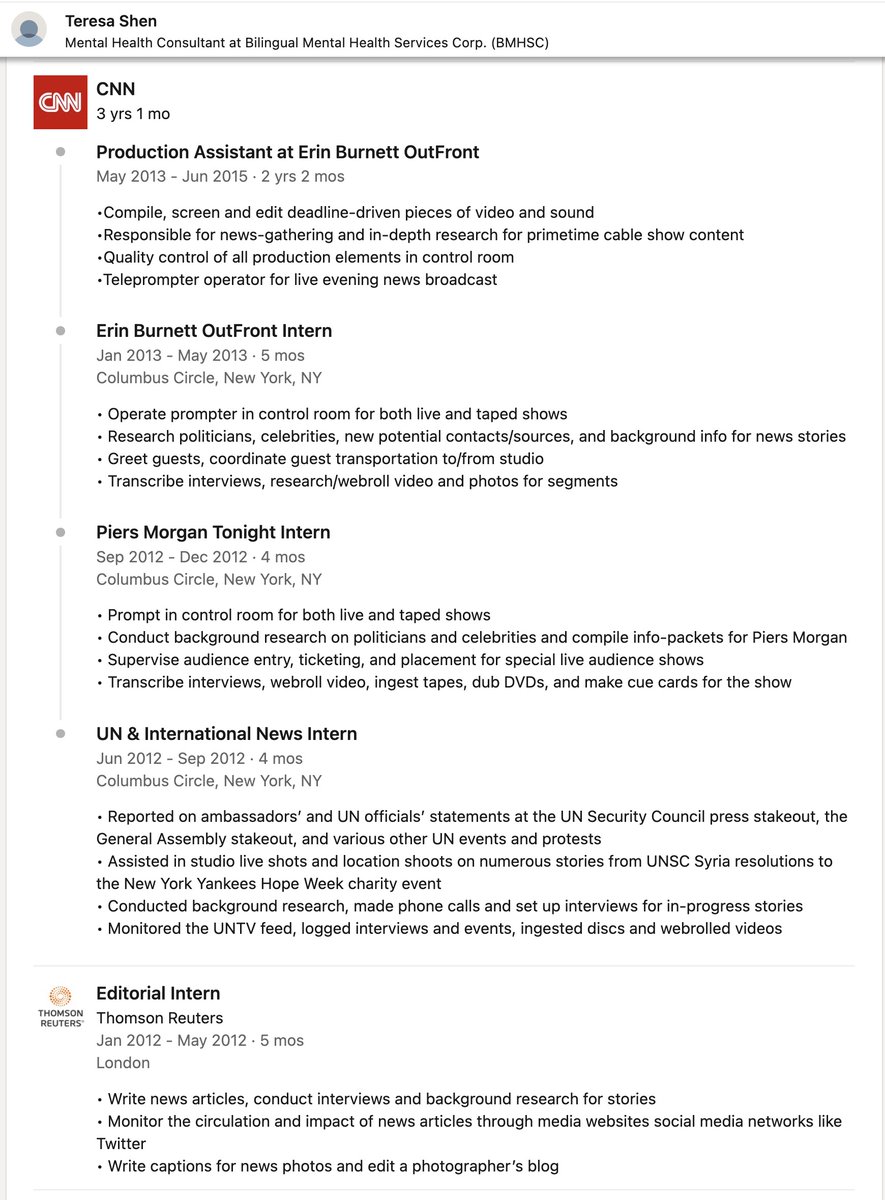 Teresa Shen
Mental Health Consultant at Bilingual Mental Health Services Corp. (BMHSC)

CNN

CNN
3 yrs 1 mo

Production Assistant at Erin Burnett OutFront
May 2013 - Jun 2015 · 2 yrs 2 mos

•Compile, screen and edit deadline-driven pieces of video and sound
•Responsible for news-gathering and in-depth research for primetime cable show content
•Quality control of all production elements in control room
•Teleprompter operator for live evening news broadcast

Erin Burnett OutFront Intern
Jan 2013 - May 2013 · 5 mos
Columbus Circle, New York, NY

• Operate prompter in control room for both live and taped shows
• Research politicians, celebrities, new potential contacts/sources, and background info for news stories
• Greet guests, coordinate guest transportation to/from studio
• Transcribe interviews, research/webroll video and photos for segments

Piers Morgan Tonight Intern
Sep 2012 - Dec 2012 · 4 mos
Columbus Circle, New York, NY

• Prompt in control room for both live and taped shows
• Conduct background research on politicians and celebrities and compile info-packets for Piers Morgan
• Supervise audience entry, ticketing, and placement for special live audience shows
• Transcribe interviews, webroll video, ingest tapes, dub DVDs, and make cue cards for the show

UN & International News Intern
Jun 2012 - Sep 2012 · 4 mos
Columbus Circle, New York, NY

• Reported on ambassadors' and UN officials' statements at the UN Security Council press stakeout, the General Assembly stakeout, and various other UN events and protests
• Assisted in studio live shots and location shoots on numerous stories from UNSC Syria resolutions to the New York Yankees Hope Week charity event
• Conducted background research, made phone calls and set up interviews for in-progress stories
• Monitored the UNTV feed, logged interviews and events, ingested discs and webrolled videos

THOMSON REUTERS

Editorial Intern
Thomson Reuters
Jan 2012 - May 2012 · 5 mos
London

• Write news articles, conduct interviews and background research for stories
• Monitor the circulation and impact of news articles through media websites social media networks like Twitter
• Write captions for news photos and edit a photographer's blog